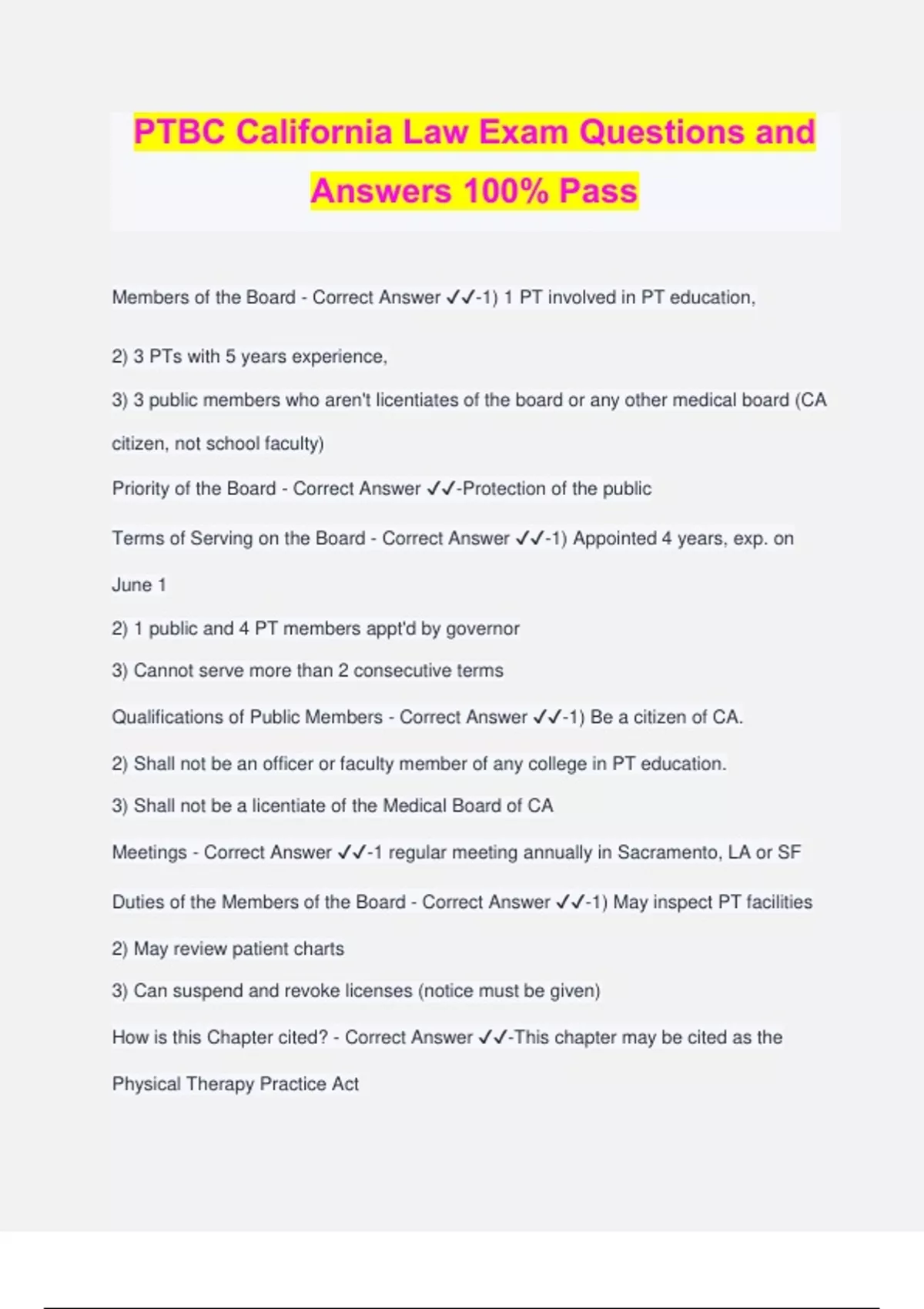 PTBC California Law Exam Questions and Answers 100% Pass

Members of the Board - Correct Answer ✓✓-1) 1 PT involved in PT education,

2) 3 PTs with 5 years experience,

3) 3 public members who aren't licentiates of the board or any other medical board (CA citizen, not school faculty)

Priority of the Board - Correct Answer ✓✓-Protection of the public

Terms of Serving on the Board - Correct Answer ✓✓-1) Appointed 4 years, exp. on June 1

2) 1 public and 4 PT members appt'd by governor

3) Cannot serve more than 2 consecutive terms

Qualifications of Public Members - Correct Answer ✓✓-1) Be a citizen of CA.

2) Shall not be an officer or faculty member of any college in PT education.

3) Shall not be a licentiate of the Medical Board of CA

Meetings - Correct Answer ✓✓-1 regular meeting annually in Sacramento, LA or SF

Duties of the Members of the Board - Correct Answer ✓✓-1) May inspect PT facilities

2) May review patient charts

3) Can suspend and revoke licenses (notice must be given)

How is this Chapter cited? - Correct Answer ✓✓-This chapter may be cited as the Physical Therapy Practice Act